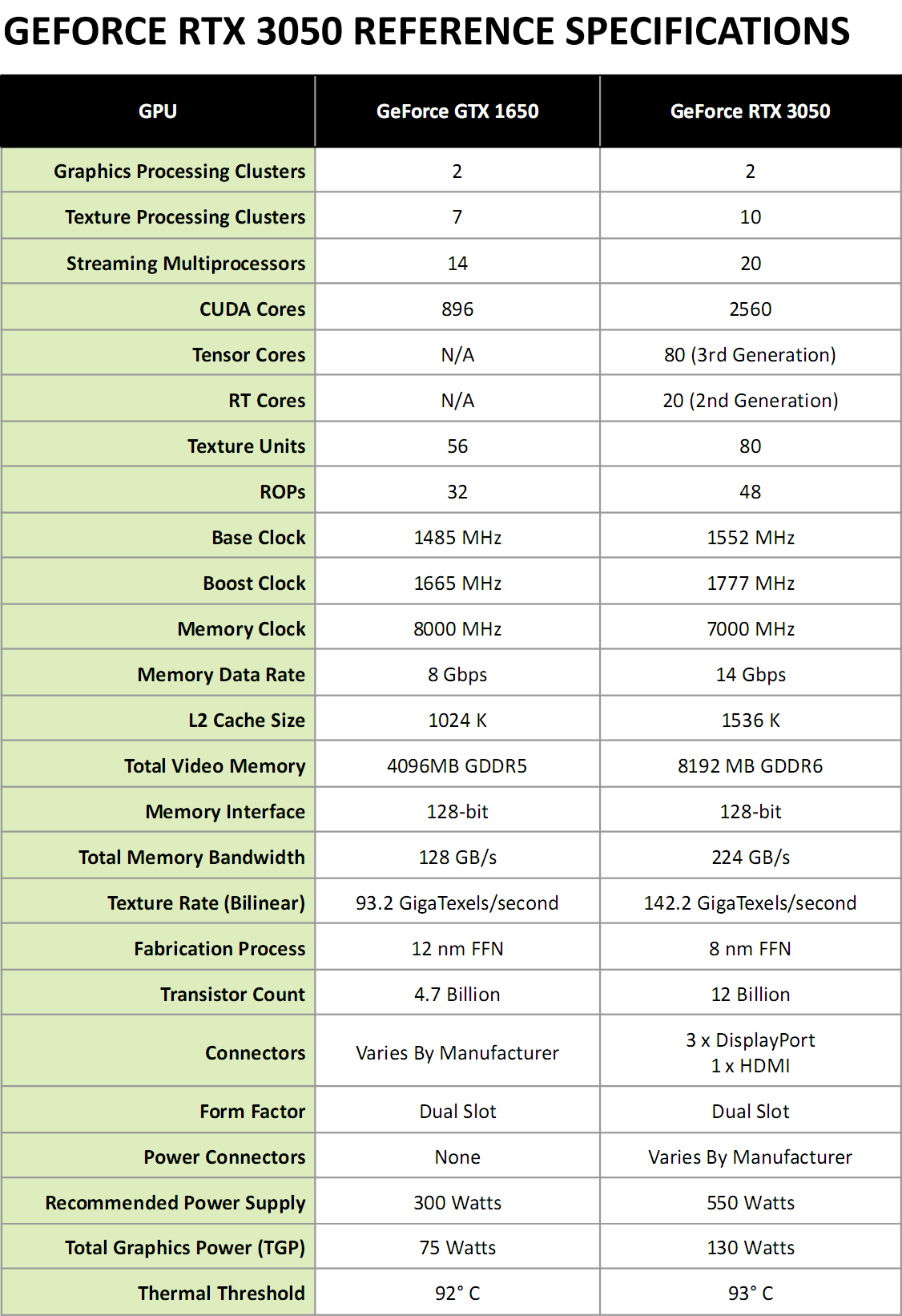 GEFORCE RTX 3050 REFERENCE SPECIFICATIONS

| GPU | GeForce GTX 1650 | GeForce RTX 3050 |
|---|---|---|
| Graphics Processing Clusters | 2 | 2 |
| Texture Processing Clusters | 7 | 10 |
| Streaming Multiprocessors | 14 | 20 |
| CUDA Cores | 896 | 2560 |
| Tensor Cores | N/A | 80 (3rd Generation) |
| RT Cores | N/A | 20 (2nd Generation) |
| Texture Units | 56 | 80 |
| ROPs | 32 | 48 |
| Base Clock | 1485 MHz | 1552 MHz |
| Boost Clock | 1665 MHz | 1777 MHz |
| Memory Clock | 8000 MHz | 7000 MHz |
| Memory Data Rate | 8 Gbps | 14 Gbps |
| L2 Cache Size | 1024 K | 1536 K |
| Total Video Memory | 4096MB GDDR5 | 8192 MB GDDR6 |
| Memory Interface | 128-bit | 128-bit |
| Total Memory Bandwidth | 128 GB/s | 224 GB/s |
| Texture Rate (Bilinear) | 93.2 GigaTexels/second | 142.2 GigaTexels/second |
| Fabrication Process | 12 nm FFN | 8 nm FFN |
| Transistor Count | 4.7 Billion | 12 Billion |
| Connectors | Varies By Manufacturer | 3 x DisplayPort 1 x HDMI |
| Form Factor | Dual Slot | Dual Slot |
| Power Connectors | None | Varies By Manufacturer |
| Recommended Power Supply | 300 Watts | 550 Watts |
| Total Graphics Power (TGP) | 75 Watts | 130 Watts |
| Thermal Threshold | 92° C | 93° C |